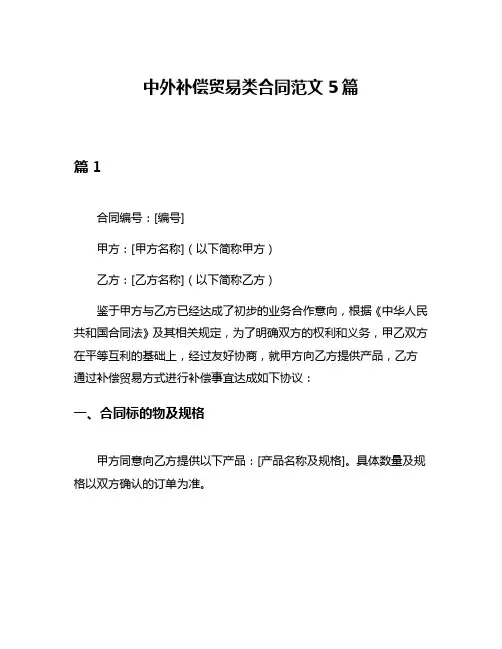 中外补偿贸易类合同范文 5 篇

篇 1

合同编号：[编号]

甲方：[甲方名称]（以下简称甲方）

乙方：[乙方名称]（以下简称乙方）

鉴于甲方与乙方已经达成了初步的业务合作意向，根据《中华人民共和国合同法》及其相关规定，为了明确双方的权利和义务，甲乙双方在平等互利的基础上，经过友好协商，就甲方向乙方提供产品，乙方通过补偿贸易方式进行补偿事宜达成如下协议：

一、合同标的物及规格

甲方同意向乙方提供以下产品：[产品名称及规格]。具体数量及规格以双方确认的订单为准。